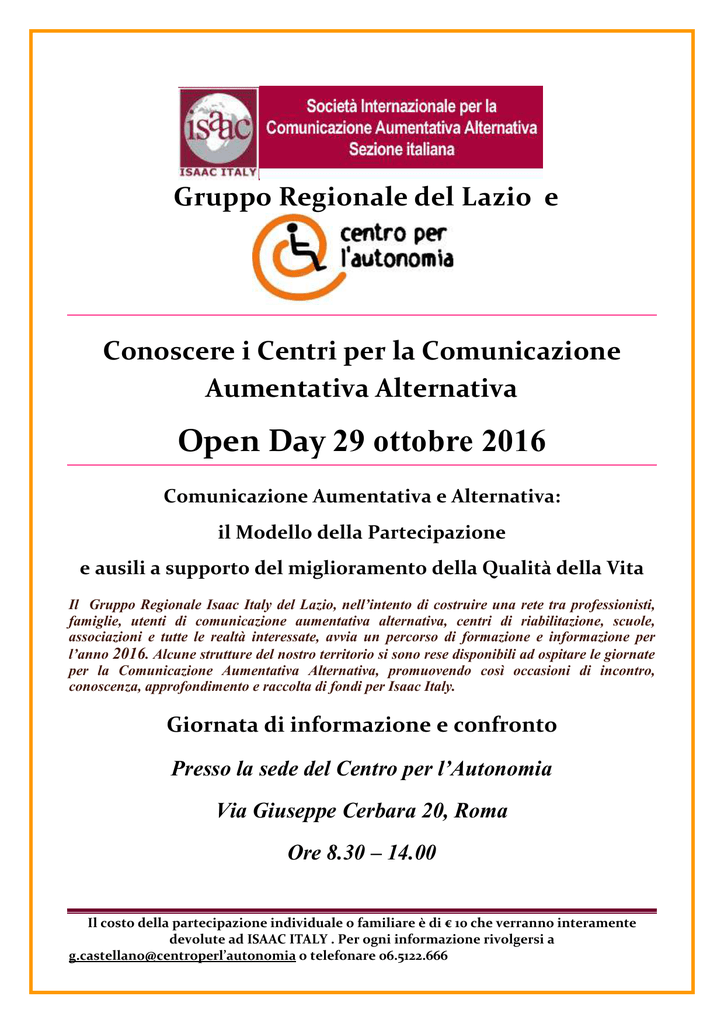 isaac
ISAAC ITALY
Società Internazionale per la Comunicazione Aumentativa Alternativa Sezione italiana

Gruppo Regionale del Lazio e

centro per l'autonomia

Conoscere i Centri per la Comunicazione Aumentativa Alternativa

Open Day 29 ottobre 2016

Comunicazione Aumentativa e Alternativa:

il Modello della Partecipazione

e ausili a supporto del miglioramento della Qualità della Vita

Il Gruppo Regionale Isaac Italy del Lazio, nell'intento di costruire una rete tra professionisti, famiglie, utenti di comunicazione aumentativa alternativa, centri di riabilitazione, scuole, associazioni e tutte le realtà interessate, avvia un percorso di formazione e informazione per l'anno 2016. Alcune strutture del nostro territorio si sono rese disponibili ad ospitare le giornate per la Comunicazione Aumentativa Alternativa, promuovendo così occasioni di incontro, conoscenza, approfondimento e raccolta di fondi per Isaac Italy.

Giornata di informazione e confronto

Presso la sede del Centro per l'Autonomia

Via Giuseppe Cerbara 20, Roma

Ore 8.30 – 14.00

Il costo della partecipazione individuale o familiare è di € 10 che verranno interamente devolute ad ISAAC ITALY . Per ogni informazione rivolgersi a g.castellano@centroperl'autonomia o telefonare 06.5122.666